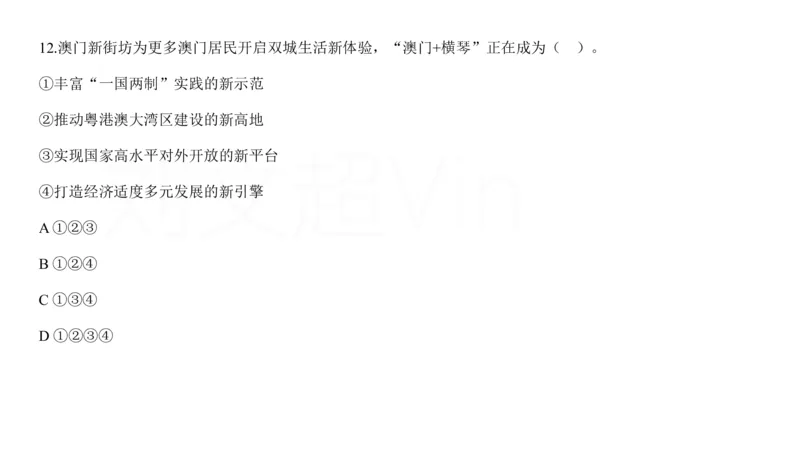 12.澳门新街坊为更多澳门居民开启双城生活新体验，“澳门+横琴”正在成为（ ）。

①丰富“一国两制”实践的新示范

②推动粤港澳大湾区建设的新高地

③实现国家高水平对外开放的新平台

④打造经济适度多元发展的新引擎

A ①②③

B ①②④

C ①③④

D ①②③④

刘文超Vin